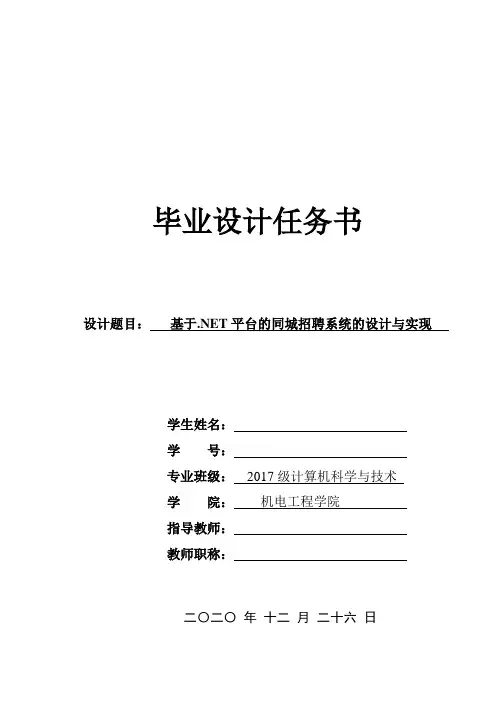 毕业设计任务书

设计题目： 基于.NET 平台的同城招聘系统的设计与实现

学生姓名：

学 号：

专业班级： 2017 级计算机科学与技术

学 院： 机电工程学院

指导教师：

教师职称：

二〇二〇 年 十二 月 二十六 日